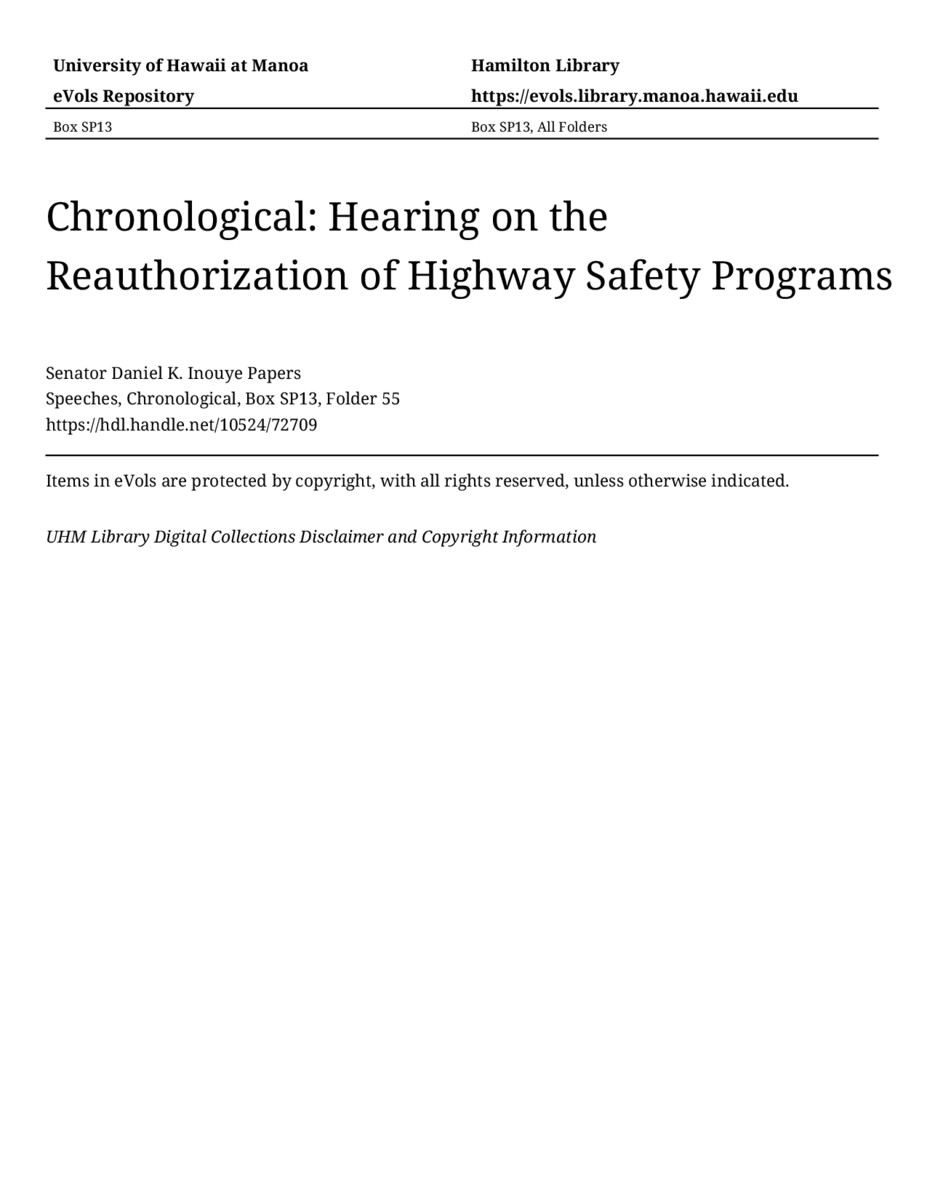 University of Hawaii at Manoa

eVols Repository

Box SP13

Hamilton Library

https://evols.library.manoa.hawaii.edu

Box SP13, All Folders

Chronological: Hearing on the Reauthorization of Highway Safety Programs

Senator Daniel K. Inouye Papers
Speeches, Chronological, Box SP13, Folder 55
https://hdl.handle.net/10524/72709

Items in eVols are protected by copyright, with all rights reserved, unless otherwise indicated.

UHM Library Digital Collections Disclaimer and Copyright Information